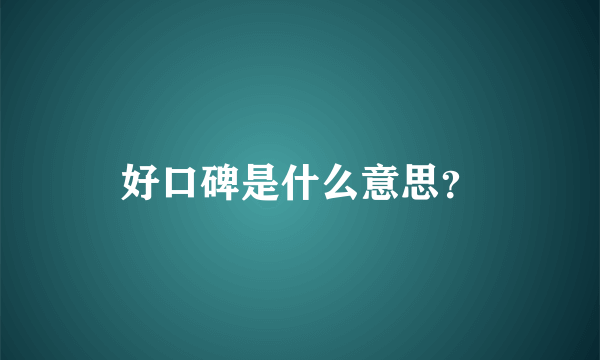 好口碑是什么意思?